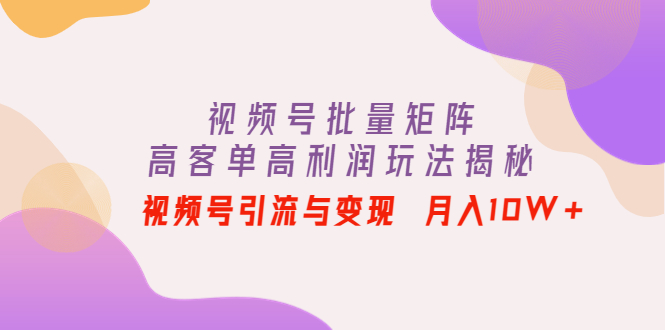 视频号批量矩阵
高客单高利润玩法揭秘
视频号引流与变现 月入10W+